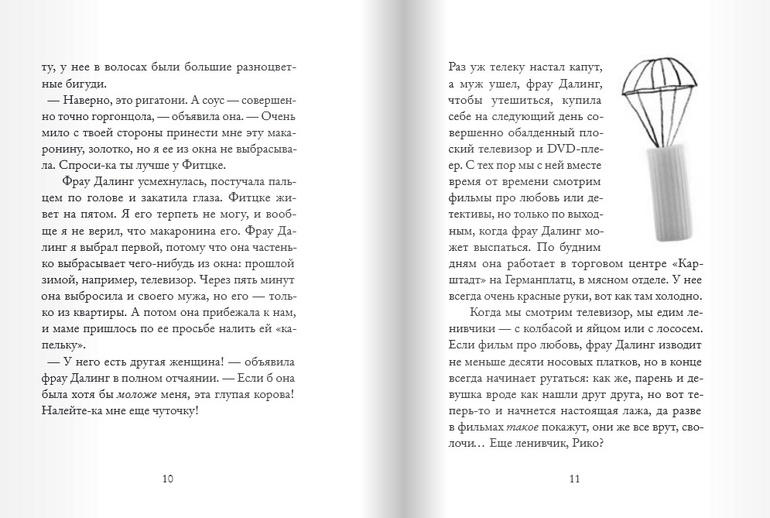 ту, у нее в волосах были большие разноцветные бигуди.

— Наверно, это ригатони. А соус — совершенно точно горгонцола, — объявила она. — Очень мило с твоей стороны принести мне эту макаронину, золотко, но я ее из окна не выбрасывала. Спроси-ка ты лучше у Фитцке.

Фрау Далинг усмехнулась, постучала пальцем по голове и закатила глаза. Фитцке живет на пятом. Я его терпеть не могу, и вообще я не верил, что макаронина его. Фрау Далинг я выбрал первой, потому что она частенько выбрасывает чего-нибудь из окна: прошлой зимой, например, телевизор. Через пять минут она выбросила и своего мужа, но его — только из квартиры. А потом она прибежала к нам, и маме пришлось по ее просьбе налить ей «капельку».

— У него есть другая женщина! — объявила фрау Далинг в полном отчаянии. — Если б она была хотя бы моложе меня, эта глупая корова! Налейте-ка мне еще чуточку!

10

Раз уж телеку настал капут, а муж ушел, фрау Далинг, чтобы утешиться, купила себе на следующий день совершенно обалденный плоский телевизор и DVD-плеер. С тех пор мы с ней вместе время от времени смотрим фильмы про любовь или детективы, но только по выходным, когда фрау Далинг может выспаться. По будним дням она работает в торговом центре «Карштадт» на Германплатц, в мясном отделе. У нее всегда очень красные руки, вот как там холодно.

Когда мы смотрим телевизор, мы едим ленивчики — с колбасой и яйцом или с лососем. Если фильм про любовь, фрау Далинг изводит не меньше десяти носовых платков, но в конце всегда начинает ругаться: как же, парень и девушка вроде как нашли друг друга, но вот теперь-то и начнется настоящая лажа, да разве в фильмах такое покажут, они же все врут, сволочи... Еще ленивчик, Рико?

11